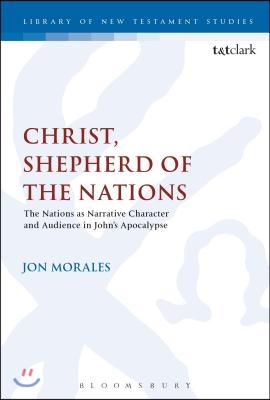 LIBRARY OF NEW TESTAMENT STUDIES

t&tclark

CHRIST, SHEPHERD OF THE NATIONS

The Nations as Narrative Character and Audience in John's Apocalypse

JON MORALES

BLOOMSBURY